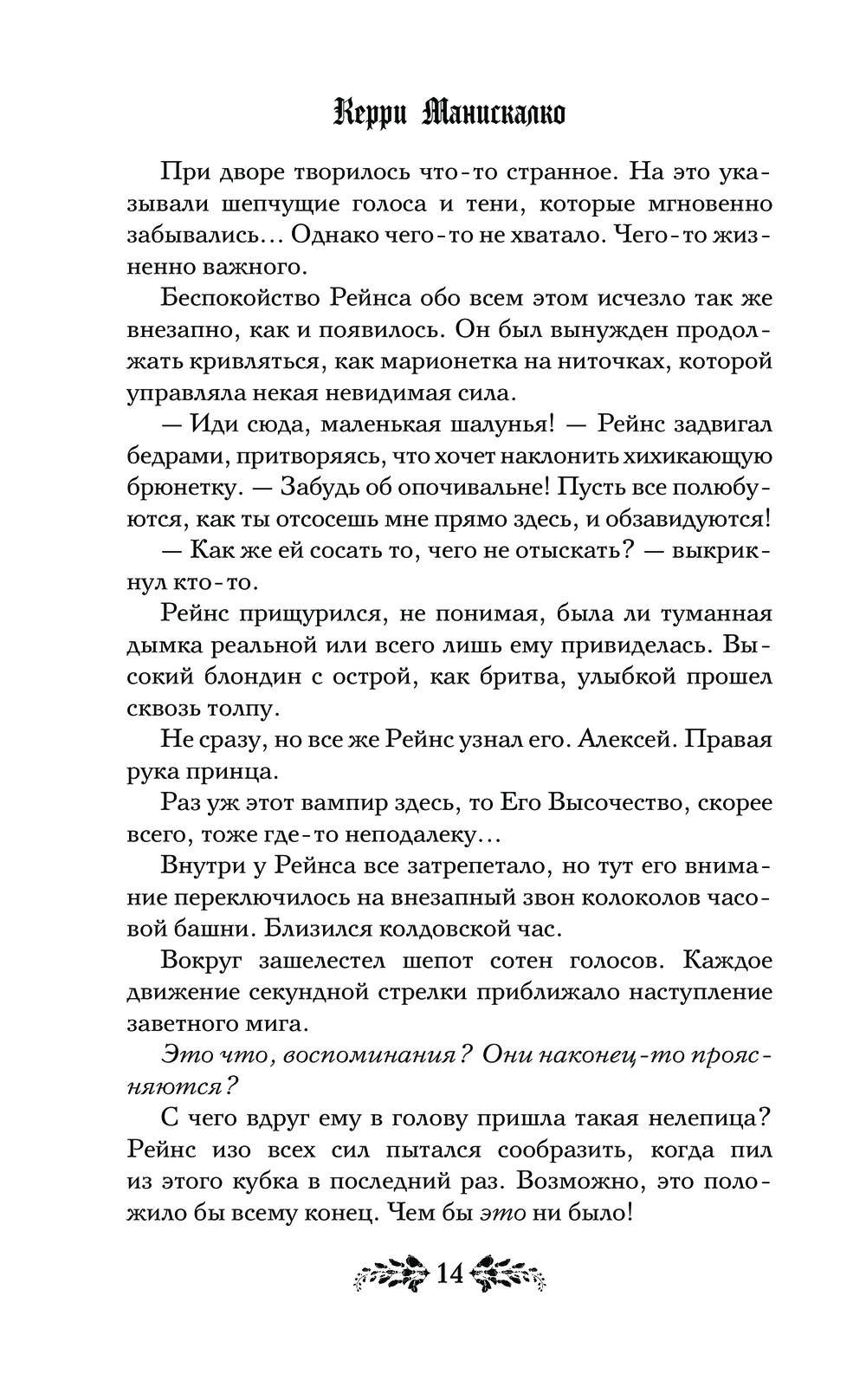 Керри Манискалко

При дворе творилось что-то странное. На это указывали шепчущие голоса и тени, которые мгновенно забывались… Однако чего-то не хватало. Чего-то жизненно важного.

Беспокойство Рейнса обо всем этом исчезло так же внезапно, как и появилось. Он был вынужден продолжать кривляться, как марионетка на ниточках, которой управляла некая невидимая сила.

— Иди сюда, маленькая шалунья! — Рейнс задвигал бедрами, притворяясь, что хочет наклонить хихикающую брюнетку. — Забудь об опочивальне! Пусть все полюбуются, как ты отсосешь мне прямо здесь, и обзавидуются!

— Как же ей сосать то, чего не отыскать? — выкрикнул кто-то.

Рейнс прищурился, не понимая, была ли туманная дымка реальной или всего лишь ему привиделась. Высокий блондин с острой, как бритва, улыбкой прошел сквозь толпу.

Не сразу, но все же Рейнс узнал его. Алексей. Правая рука принца.

Раз уж этот вампир здесь, то Его Высочество, скорее всего, тоже где-то неподалеку…

Внутри у Рейнса все затрепетало, но тут его внимание переключилось на внезапный звон колоколов часовой башни. Близился колдовской час.

Вокруг зашелестел шепот сотен голосов. Каждое движение секундной стрелки приближало наступление заветного мига.

Это что, воспоминания? Они наконец-то проясняются?

С чего вдруг ему в голову пришла такая нелепица? Рейнс изо всех сил пытался сообразить, когда пил из этого кубка в последний раз. Возможно, это положило бы всему конец. Чем бы это ни было!

14